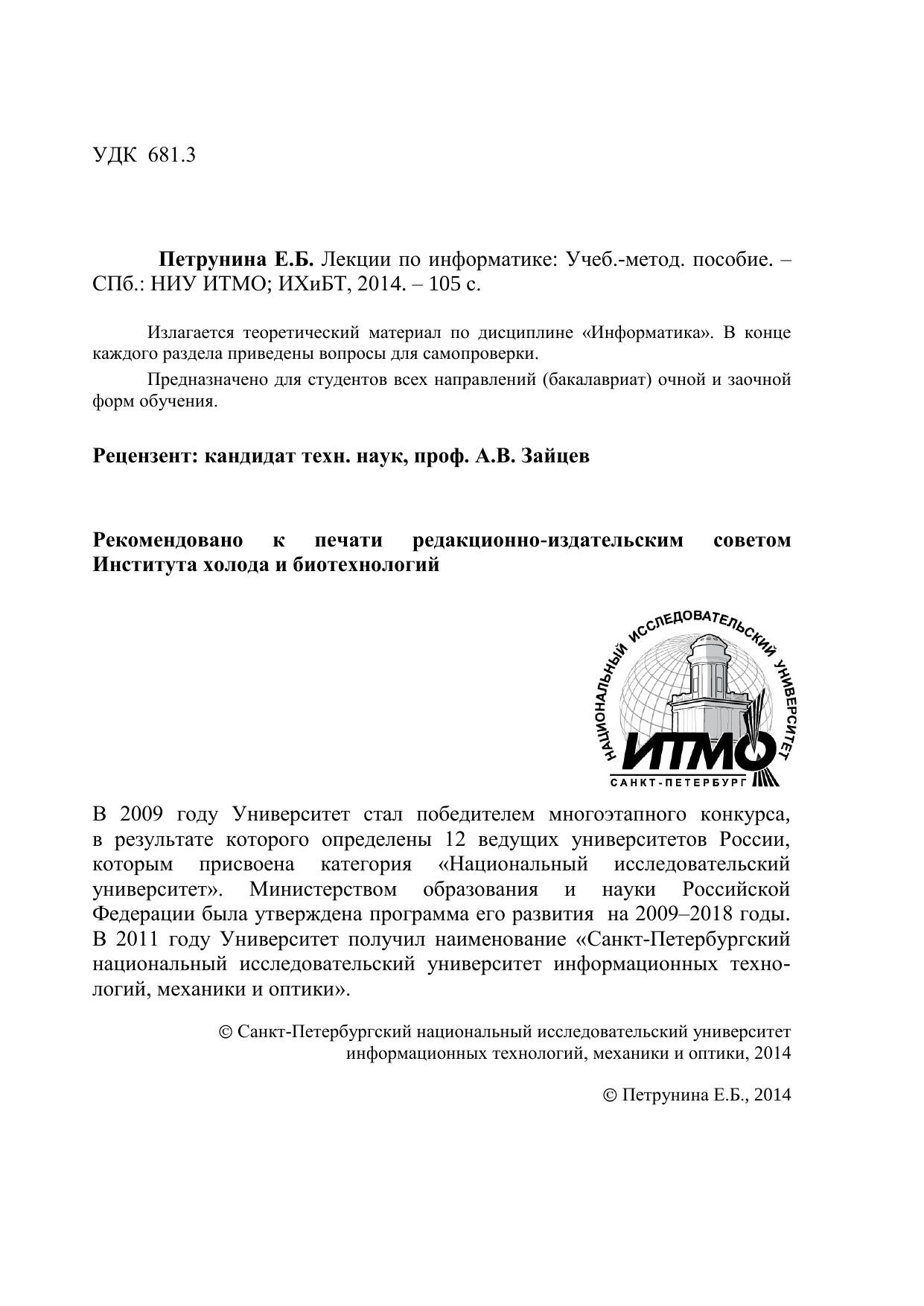 УДК 681.3

Петрунина Е.Б. Лекции по информатике: Учеб.-метод. пособие. – СПб.: НИУ ИТМО; ИХиБТ, 2014. – 105 с.

Излагается теоретический материал по дисциплине «Информатика». В конце каждого раздела приведены вопросы для самопроверки.

Предназначено для студентов всех направлений (бакалавриат) очной и заочной форм обучения.

Рецензент: кандидат техн. наук, проф. А.В. Зайцев

Рекомендовано к печати редакционно-издательским советом Института холода и биотехнологий

НАЦИОНАЛЬНЫЙ ИССЛЕДОВАТЕЛЬСКИЙ УНИВЕРСИТЕТ
ИТМО
САНКТ-ПЕТЕРБУРГ

В 2009 году Университет стал победителем многоэтапного конкурса, в результате которого определены 12 ведущих университетов России, которым присвоена категория «Национальный исследовательский университет». Министерством образования и науки Российской Федерации была утверждена программа его развития на 2009–2018 годы. В 2011 году Университет получил наименование «Санкт-Петербургский национальный исследовательский университет информационных технологий, механики и оптики».

© Санкт-Петербургский национальный исследовательский университет информационных технологий, механики и оптики, 2014

© Петрунина Е.Б., 2014